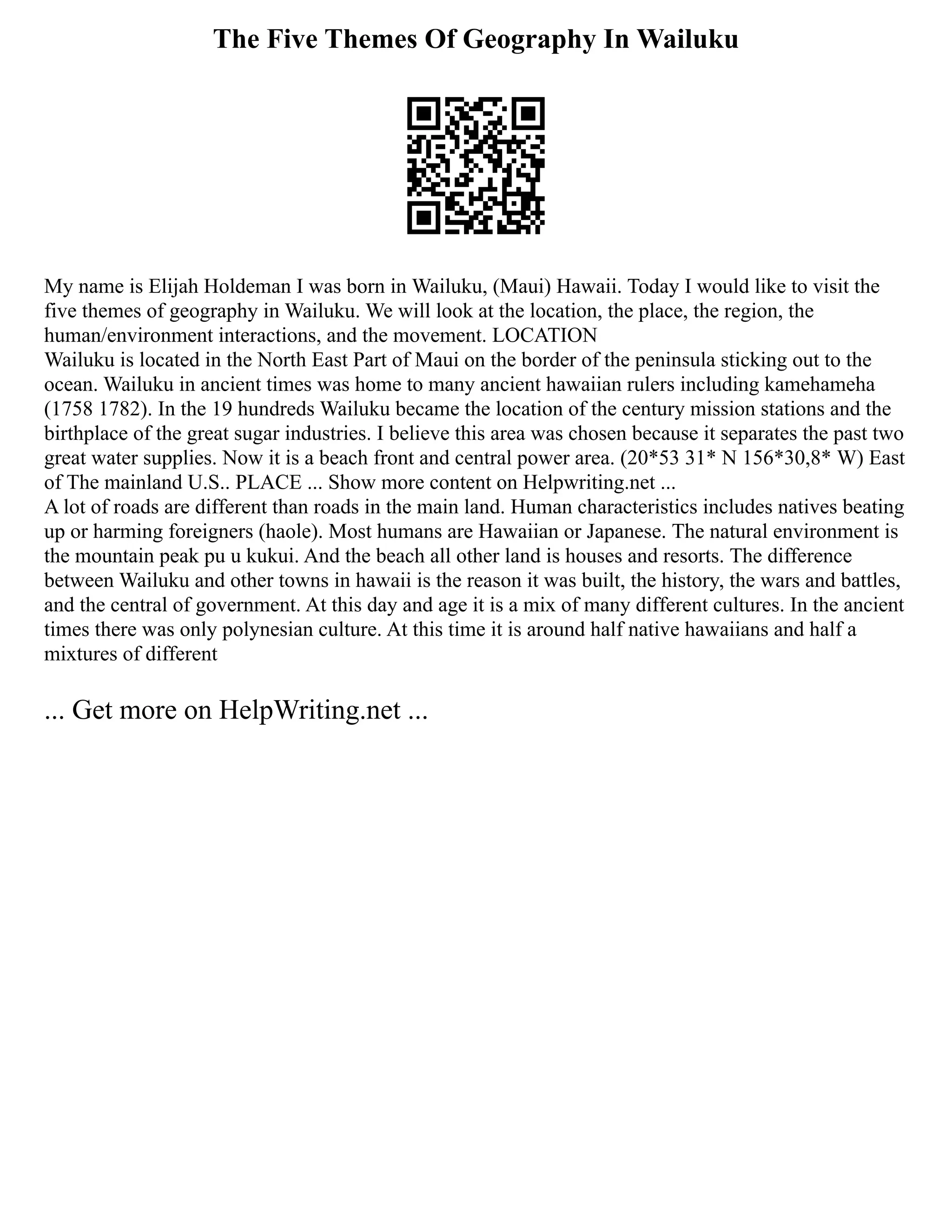 The Five Themes Of Geography In Wailuku

My name is Elijah Holdeman I was born in Wailuku, (Maui) Hawaii. Today I would like to visit the five themes of geography in Wailuku. We will look at the location, the place, the region, the human/environment interactions, and the movement. LOCATION
Wailuku is located in the North East Part of Maui on the border of the peninsula sticking out to the ocean. Wailuku in ancient times was home to many ancient hawaiian rulers including kamehameha (1758 1782). In the 19 hundreds Wailuku became the location of the century mission stations and the birthplace of the great sugar industries. I believe this area was chosen because it separates the past two great water supplies. Now it is a beach front and central power area. (20*53 31* N 156*30,8* W) East of The mainland U.S.. PLACE ... Show more content on Helpwriting.net ...
A lot of roads are different than roads in the main land. Human characteristics includes natives beating up or harming foreigners (haole). Most humans are Hawaiian or Japanese. The natural environment is the mountain peak pu u kukui. And the beach all other land is houses and resorts. The difference between Wailuku and other towns in hawaii is the reason it was built, the history, the wars and battles, and the central of government. At this day and age it is a mix of many different cultures. In the ancient times there was only polynesian culture. At this time it is around half native hawaiians and half a mixtures of different

... Get more on HelpWriting.net ...